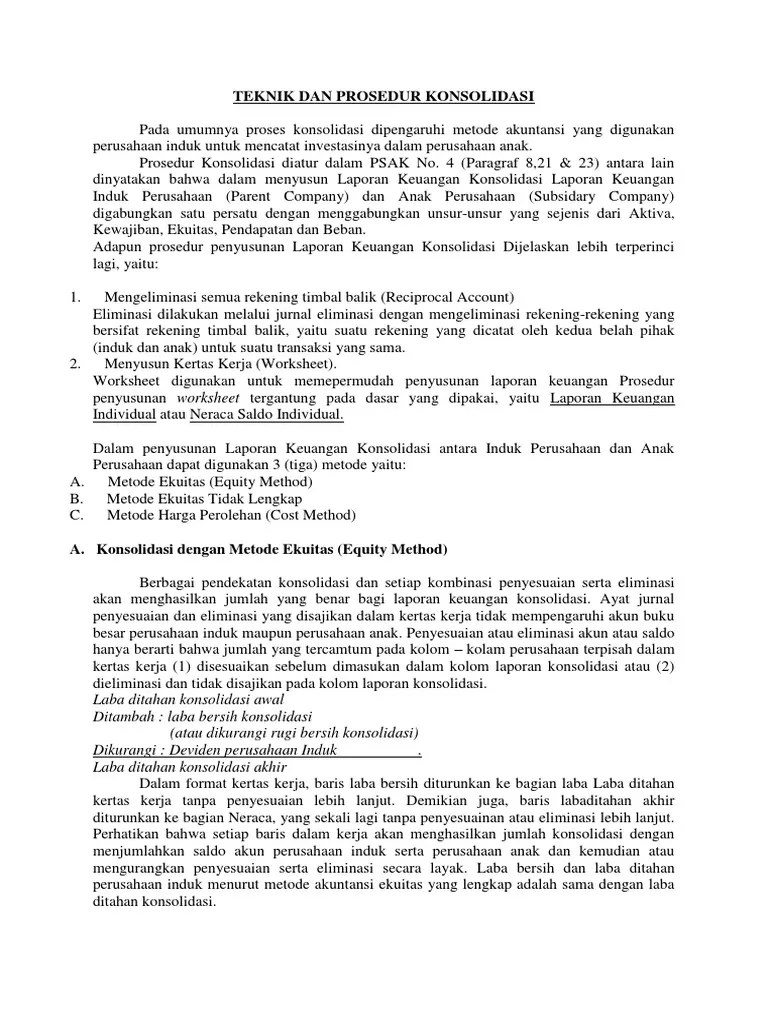 TEKNIK DAN PROSEDUR KONSOLIDASI

Pada umumnya proses konsolidasi dipengaruhi metode akuntansi yang digunakan perusahaan induk untuk mencatat investasinya dalam perusahaan anak.

Prosedur Konsolidasi diatur dalam PSAK No. 4 (Paragraf 8,21 & 23) antara lain dinyatakan bahwa dalam menyusun Laporan Keuangan Konsolidasi Laporan Keuangan Induk Perusahaan (Parent Company) dan Anak Perusahaan (Subsidary Company) digabungkan satu persatu dengan menggabungkan unsur-unsur yang sejenis dari Aktiva, Kewajiban, Ekuitas, Pendapatan dan Beban.

Adapun prosedur penyusunan Laporan Keuangan Konsolidasi Dijelaskan lebih terperinci lagi, yaitu:

1. Mengeliminasi semua rekening timbal balik (Reciprocal Account)
Eliminasi dilakukan melalui jurnal eliminasi dengan mengeliminasi rekening-rekening yang bersifat rekening timbal balik, yaitu suatu rekening yang dicatat oleh kedua belah pihak (induk dan anak) untuk suatu transaksi yang sama.
2. Menyusun Kertas Kerja (Worksheet).
Worksheet digunakan untuk memepermudah penyusunan laporan keuangan Prosedur penyusunan worksheet tergantung pada dasar yang dipakai, yaitu Laporan Keuangan Individual atau Neraca Saldo Individual.

Dalam penyusunan Laporan Keuangan Konsolidasi antara Induk Perusahaan dan Anak Perusahaan dapat digunakan 3 (tiga) metode yaitu:
A. Metode Ekuitas (Equity Method)
B. Metode Ekuitas Tidak Lengkap
C. Metode Harga Perolehan (Cost Method)

A. Konsolidasi dengan Metode Ekuitas (Equity Method)

Berbagai pendekatan konsolidasi dan setiap kombinasi penyesuaian serta eliminasi akan menghasilkan jumlah yang benar bagi laporan keuangan konsolidasi. Ayat jurnal penyesuaian dan eliminasi yang disajikan dalam kertas kerja tidak mempengaruhi akun buku besar perusahaan induk maupun perusahaan anak. Penyesuaian atau eliminasi akun atau saldo hanya berarti bahwa jumlah yang tercamtum pada kolom – kolam perusahaan terpisah dalam kertas kerja (1) disesuaikan sebelum dimasukan dalam kolom laporan konsolidasi atau (2) dieliminasi dan tidak disajikan pada kolom laporan konsolidasi.
Laba ditahan konsolidasi awal
Ditambah : laba bersih konsolidasi
(atau dikurangi rugi bersih konsolidasi)
Dikurangi : Deviden perusahaan Induk .
Laba ditahan konsolidasi akhir
Dalam format kertas kerja, baris laba bersih diturunkan ke bagian laba Laba ditahan kertas kerja tanpa penyesuaian lebih lanjut. Demikian juga, baris labaditahan akhir diturunkan ke bagian Neraca, yang sekali lagi tanpa penyesuainan atau eliminasi lebih lanjut. Perhatikan bahwa setiap baris dalam kerja akan menghasilkan jumlah konsolidasi dengan menjumlahkan saldo akun perusahaan induk serta perusahaan anak dan kemudian atau mengurangkan penyesuaian serta eliminasi secara layak. Laba bersih dan laba ditahan perusahaan induk menurut metode akuntansi ekuitas yang lengkap adalah sama dengan laba ditahan konsolidasi.